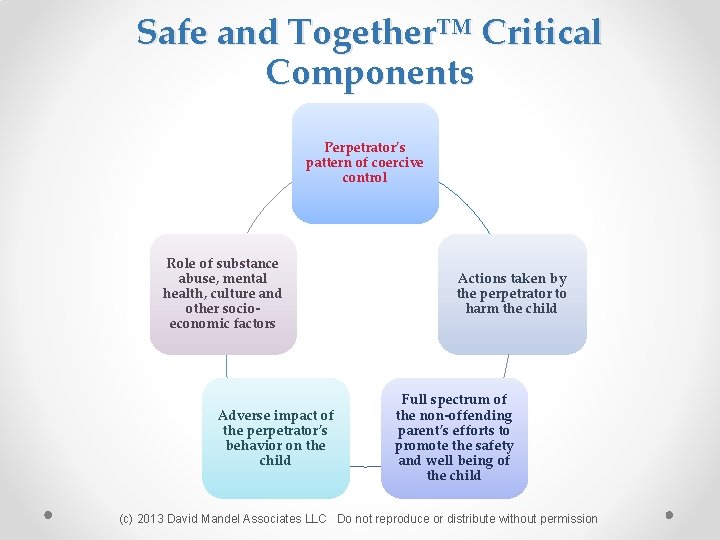 Safe and Together™ Critical Components

Perpetrator's pattern of coercive control

Actions taken by the perpetrator to harm the child

Full spectrum of the non-offending parent's efforts to promote the safety and well being of the child

Adverse impact of the perpetrator's behavior on the child

Role of substance abuse, mental health, culture and other socio-economic factors

(c) 2013 David Mandel Associates LLC Do not reproduce or distribute without permission